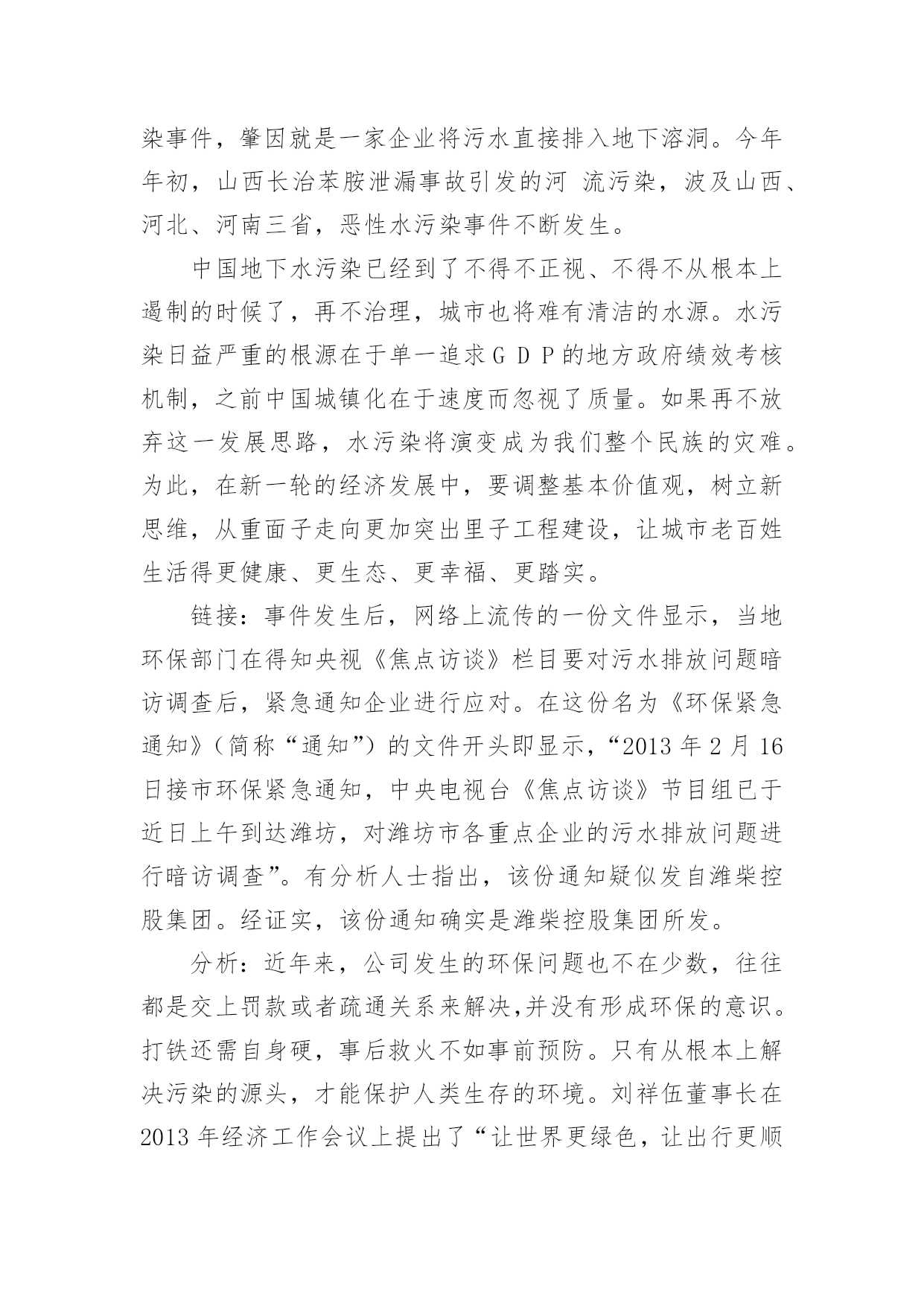 染事件，肇因就是一家企业将污水直接排入地下溶洞。今年年初，山西长治苯胺泄漏事故引发的河 流污染，波及山西、河北、河南三省，恶性水污染事件不断发生。

中国地下水污染已经到了不得不正视、不得不从根本上遏制的时候了，再不治理，城市也将难有清洁的水源。水污染日益严重的根源在于单一追求ＧＤＰ的地方政府绩效考核机制，之前中国城镇化在于速度而忽视了质量。如果再不放弃这一发展思路，水污染将演变成为我们整个民族的灾难。为此，在新一轮的经济发展中，要调整基本价值观，树立新思维，从重面子走向更加突出里子工程建设，让城市老百姓生活得更健康、更生态、更幸福、更踏实。

链接：事件发生后，网络上流传的一份文件显示，当地环保部门在得知央视《焦点访谈》栏目要对污水排放问题暗访调查后，紧急通知企业进行应对。在这份名为《环保紧急通知》（简称“通知”）的文件开头即显示，“2013 年 2 月 16 日接市环保紧急通知，中央电视台《焦点访谈》节目组已于近日上午到达潍坊，对潍坊市各重点企业的污水排放问题进行暗访调查”。有分析人士指出，该份通知疑似发自潍柴控股集团。经证实，该份通知确实是潍柴控股集团所发。

分析：近年来，公司发生的环保问题也不在少数，往往都是交上罚款或者疏通关系来解决,并没有形成环保的意识。打铁还需自身硬，事后救火不如事前预防。只有从根本上解决污染的源头，才能保护人类生存的环境。刘祥伍董事长在 2013 年经济工作会议上提出了“让世界更绿色，让出行更顺